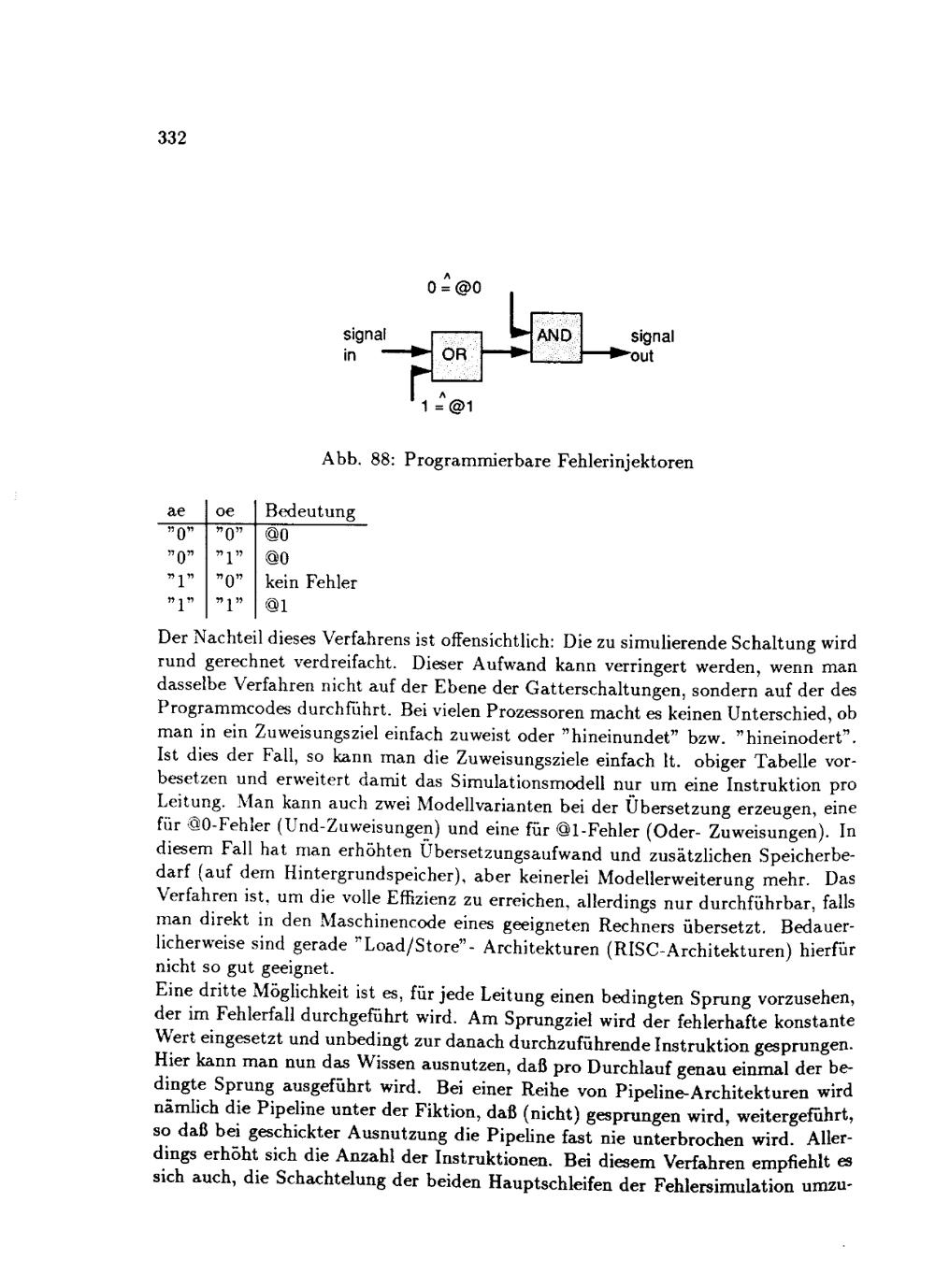 332

$0 \hat{=} @0$

signal in

OR

AND

signal out

$1 \hat{=} @1$

Abb. 88: Programmierbare Fehlerinjektoren

| ae | oe | Bedeutung |
|---|---|---|
| "0" | "0" | @0 |
| "0" | "1" | @0 |
| "1" | "0" | kein Fehler |
| "1" | "1" | @1 |

Der Nachteil dieses Verfahrens ist offensichtlich: Die zu simulierende Schaltung wird rund gerechnet verdreifacht. Dieser Aufwand kann verringert werden, wenn man dasselbe Verfahren nicht auf der Ebene der Gatterschaltungen, sondern auf der des Programmcodes durchführt. Bei vielen Prozessoren macht es keinen Unterschied, ob man in ein Zuweisungsziel einfach zuweist oder "hineinundet" bzw. "hineinodert". Ist dies der Fall, so kann man die Zuweisungsziele einfach lt. obiger Tabelle vorbesetzen und erweitert damit das Simulationsmodell nur um eine Instruktion pro Leitung. Man kann auch zwei Modellvarianten bei der Übersetzung erzeugen, eine für @0-Fehler (Und-Zuweisungen) und eine für @1-Fehler (Oder- Zuweisungen). In diesem Fall hat man erhöhten Übersetzungsaufwand und zusätzlichen Speicherbedarf (auf dem Hintergrundspeicher), aber keinerlei Modellerweiterung mehr. Das Verfahren ist, um die volle Effizienz zu erreichen, allerdings nur durchführbar, falls man direkt in den Maschinencode eines geeigneten Rechners übersetzt. Bedauerlicherweise sind gerade "Load/Store"- Architekturen (RISC-Architekturen) hierfür nicht so gut geeignet.
Eine dritte Möglichkeit ist es, für jede Leitung einen bedingten Sprung vorzusehen, der im Fehlerfall durchgeführt wird. Am Sprungziel wird der fehlerhafte konstante Wert eingesetzt und unbedingt zur danach durchzuführende Instruktion gesprungen. Hier kann man nun das Wissen ausnutzen, daß pro Durchlauf genau einmal der bedingte Sprung ausgeführt wird. Bei einer Reihe von Pipeline-Architekturen wird nämlich die Pipeline unter der Fiktion, daß (nicht) gesprungen wird, weitergeführt, so daß bei geschickter Ausnutzung die Pipeline fast nie unterbrochen wird. Allerdings erhöht sich die Anzahl der Instruktionen. Bei diesem Verfahren empfiehlt es sich auch, die Schachtelung der beiden Hauptschleifen der Fehlersimulation umzu-